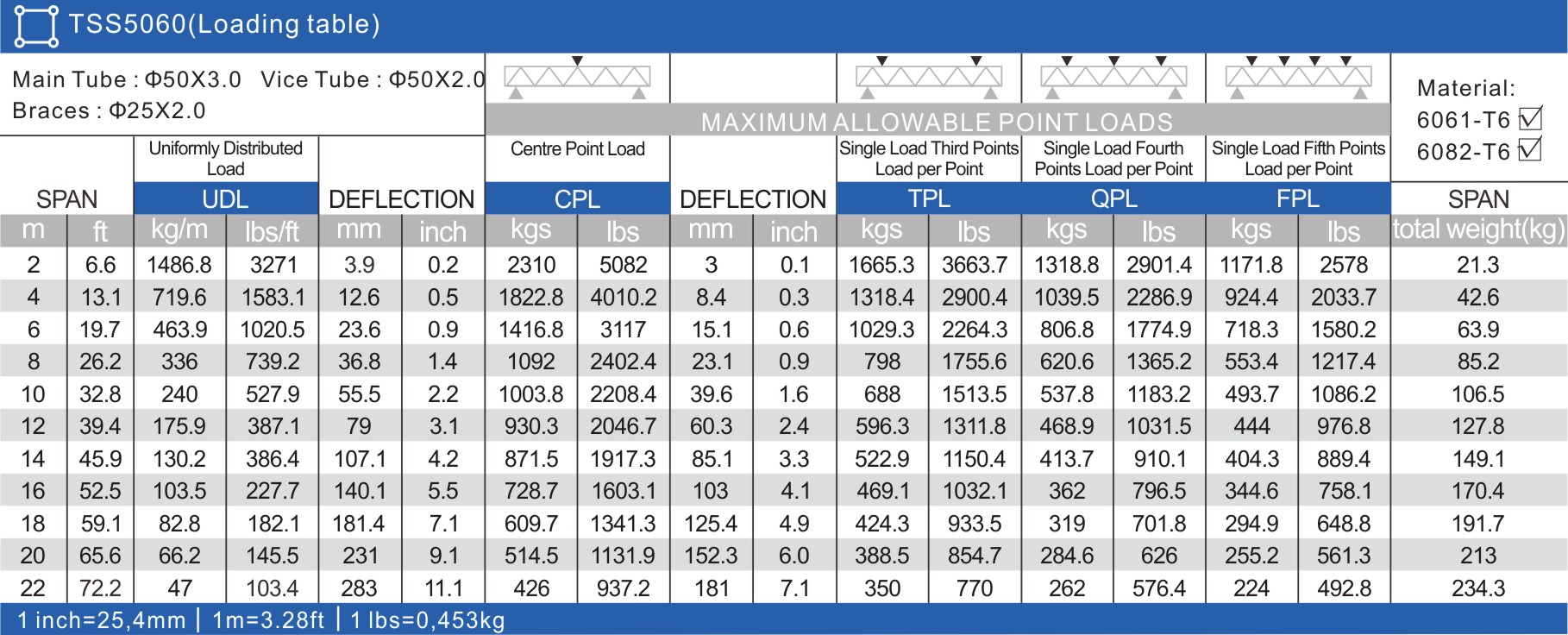 TSS5060(Loading table)

Main Tube : Φ50X3.0 Vice Tube : Φ50X2.0
Braces : Φ25X2.0

MAXIMUM ALLOWABLE POINT LOADS

Material:
6061-T6 ☑
6082-T6 ☑

| SPAN | | Uniformly Distributed Load UDL | | DEFLECTION | | Centre Point Load CPL | | DEFLECTION | | Single Load Third Points Load per Point TPL | | Single Load Fourth Points Load per Point QPL | | Single Load Fifth Points Load per Point FPL | | SPAN |
|---|---|---|---|---|---|---|---|---|---|---|---|---|---|---|---|---|
| m | ft | kg/m | lbs/ft | mm | inch | kgs | lbs | mm | inch | kgs | lbs | kgs | lbs | kgs | lbs | total weight(kg) |
| 2 | 6.6 | 1486.8 | 3271 | 3.9 | 0.2 | 2310 | 5082 | 3 | 0.1 | 1665.3 | 3663.7 | 1318.8 | 2901.4 | 1171.8 | 2578 | 21.3 |
| 4 | 13.1 | 719.6 | 1583.1 | 12.6 | 0.5 | 1822.8 | 4010.2 | 8.4 | 0.3 | 1318.4 | 2900.4 | 1039.5 | 2286.9 | 924.4 | 2033.7 | 42.6 |
| 6 | 19.7 | 463.9 | 1020.5 | 23.6 | 0.9 | 1416.8 | 3117 | 15.1 | 0.6 | 1029.3 | 2264.3 | 806.8 | 1774.9 | 718.3 | 1580.2 | 63.9 |
| 8 | 26.2 | 336 | 739.2 | 36.8 | 1.4 | 1092 | 2402.4 | 23.1 | 0.9 | 798 | 1755.6 | 620.6 | 1365.2 | 553.4 | 1217.4 | 85.2 |
| 10 | 32.8 | 240 | 527.9 | 55.5 | 2.2 | 1003.8 | 2208.4 | 39.6 | 1.6 | 688 | 1513.5 | 537.8 | 1183.2 | 493.7 | 1086.2 | 106.5 |
| 12 | 39.4 | 175.9 | 387.1 | 79 | 3.1 | 930.3 | 2046.7 | 60.3 | 2.4 | 596.3 | 1311.8 | 468.9 | 1031.5 | 444 | 976.8 | 127.8 |
| 14 | 45.9 | 130.2 | 386.4 | 107.1 | 4.2 | 871.5 | 1917.3 | 85.1 | 3.3 | 522.9 | 1150.4 | 413.7 | 910.1 | 404.3 | 889.4 | 149.1 |
| 16 | 52.5 | 103.5 | 227.7 | 140.1 | 5.5 | 728.7 | 1603.1 | 103 | 4.1 | 469.1 | 1032.1 | 362 | 796.5 | 344.6 | 758.1 | 170.4 |
| 18 | 59.1 | 82.8 | 182.1 | 181.4 | 7.1 | 609.7 | 1341.3 | 125.4 | 4.9 | 424.3 | 933.5 | 319 | 701.8 | 294.9 | 648.8 | 191.7 |
| 20 | 65.6 | 66.2 | 145.5 | 231 | 9.1 | 514.5 | 1131.9 | 152.3 | 6.0 | 388.5 | 854.7 | 284.6 | 626 | 255.2 | 561.3 | 213 |
| 22 | 72.2 | 47 | 103.4 | 283 | 11.1 | 426 | 937.2 | 181 | 7.1 | 350 | 770 | 262 | 576.4 | 224 | 492.8 | 234.3 |

1 inch=25,4mm | 1m=3.28ft | 1 lbs=0,453kg